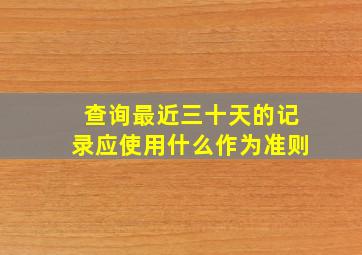 查询最近三十天的记录应使用什么作为准则